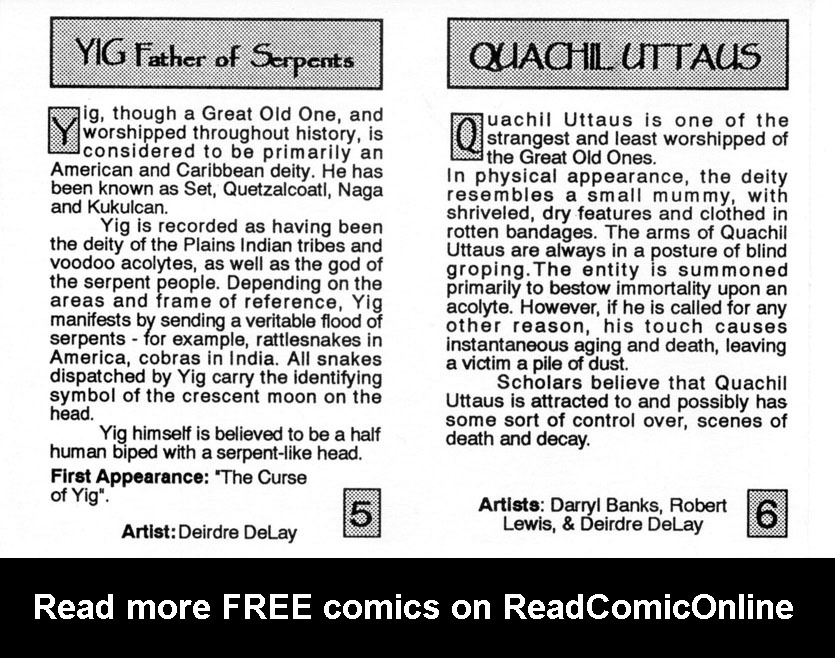 YIG Father of Serpents

Yig, though a Great Old One, and worshipped throughout history, is considered to be primarily an American and Caribbean deity. He has been known as Set, Quetzalcoatl, Naga and Kukulcan.

Yig is recorded as having been the deity of the Plains Indian tribes and voodoo acolytes, as well as the god of the serpent people. Depending on the areas and frame of reference, Yig manifests by sending a veritable flood of serpents - for example, rattlesnakes in America, cobras in India. All snakes dispatched by Yig carry the identifying symbol of the crescent moon on the head.

Yig himself is believed to be a half human biped with a serpent-like head.

First Appearance: "The Curse of Yig".

Artist: Deirdre DeLay

5

QUACHIL UTTAUS

Quachil Uttaus is one of the strangest and least worshipped of the Great Old Ones.
In physical appearance, the deity resembles a small mummy, with shriveled, dry features and clothed in rotten bandages. The arms of Quachil Uttaus are always in a posture of blind groping.The entity is summoned primarily to bestow immortality upon an acolyte. However, if he is called for any other reason, his touch causes instantaneous aging and death, leaving a victim a pile of dust.

Scholars believe that Quachil Uttaus is attracted to and possibly has some sort of control over, scenes of death and decay.

Artists: Darryl Banks, Robert Lewis, & Deirdre DeLay

6

Read more FREE comics on ReadComicOnline